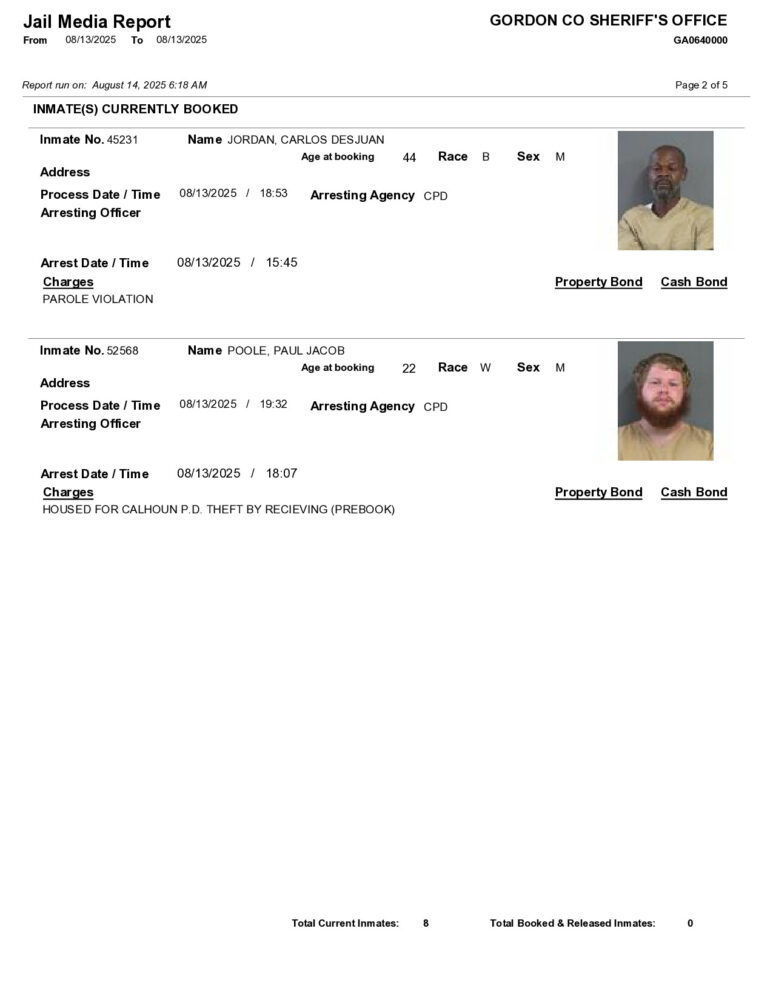 Jail Media Report
From 08/13/2025 To 08/13/2025

GORDON CO SHERIFF'S OFFICE
GA0640000

Report run on: August 14, 2025 6:18 AM

Page 2 of 5

INMATE(S) CURRENTLY BOOKED

Inmate No. 45231 Name JORDAN, CARLOS DESJUAN
Age at booking 44 Race B Sex M
Address
Process Date / Time 08/13/2025 / 18:53 Arresting Agency CPD
Arresting Officer

Arrest Date / Time 08/13/2025 / 15:45
Charges Property Bond Cash Bond
PAROLE VIOLATION

Inmate No. 52568 Name POOLE, PAUL JACOB
Age at booking 22 Race W Sex M
Address
Process Date / Time 08/13/2025 / 19:32 Arresting Agency CPD
Arresting Officer

Arrest Date / Time 08/13/2025 / 18:07
Charges Property Bond Cash Bond
HOUSED FOR CALHOUN P.D. THEFT BY RECIEVING (PREBOOK)

Total Current Inmates: 8 Total Booked & Released Inmates: 0